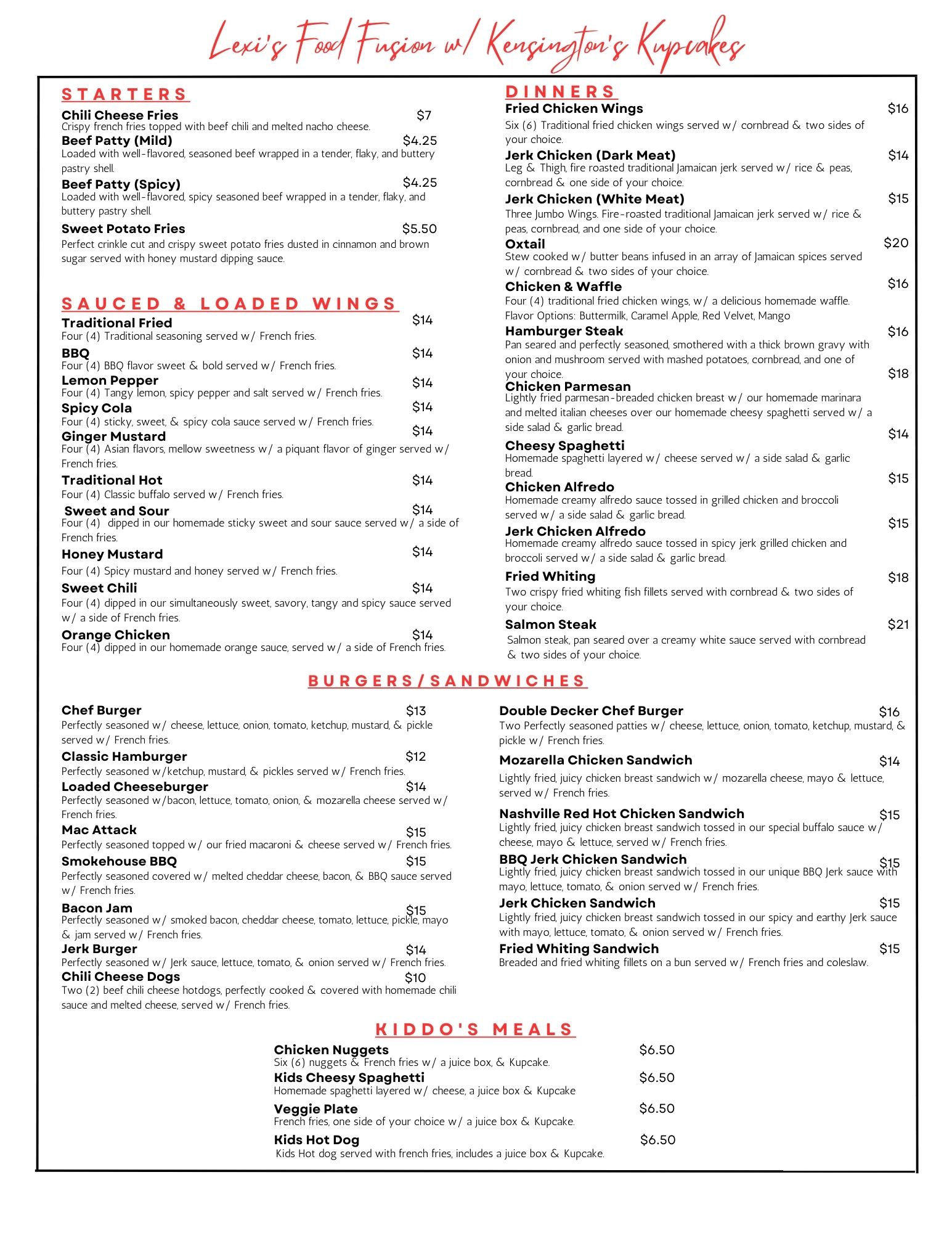 Lexi's Food Fusion w/ Kensington's Kupcakes

STARTERS

Chili Cheese Fries $7
Crispy french fries topped with beef chili and melted nacho cheese.

Beef Patty (Mild) $4.25
Loaded with well-flavored, seasoned beef wrapped in a tender, flaky, and buttery pastry shell.

Beef Patty (Spicy) $4.25
Loaded with well-flavored, spicy seasoned beef wrapped in a tender, flaky, and buttery pastry shell.

Sweet Potato Fries $5.50
Perfect crinkle cut and crispy sweet potato fries dusted in cinnamon and brown sugar served with honey mustard dipping sauce.

SAUCED & LOADED WINGS

Traditional Fried $14
Four (4) Traditional seasoning served w/ French fries.

BBQ $14
Four (4) BBQ flavor sweet & bold served w/ French fries.

Lemon Pepper $14
Four (4) Tangy lemon, spicy pepper and salt served w/ French fries.

Spicy Cola $14
Four (4) sticky, sweet, & spicy cola sauce served w/ French fries.

Ginger Mustard $14
Four (4) Asian flavors, mellow sweetness w/ a piquant flavor of ginger served w/ French fries.

Traditional Hot $14
Four (4) Classic buffalo served w/ French fries.

Sweet and Sour $14
Four (4) dipped in our homemade sticky sweet and sour sauce served w/ a side of French fries.

Honey Mustard $14
Four (4) Spicy mustard and honey served w/ French fries.

Sweet Chili $14
Four (4) dipped in our simultaneously sweet, savory, tangy and spicy sauce served w/ a side of French fries.

Orange Chicken $14
Four (4) dipped in our homemade orange sauce, served w/ a side of French fries.

DINNERS

Fried Chicken Wings $16
Six (6) Traditional fried chicken wings served w/ cornbread & two sides of your choice.

Jerk Chicken (Dark Meat) $14
Leg & Thigh, fire roasted traditional Jamaican jerk served w/ rice & peas, cornbread & one side of your choice.

Jerk Chicken (White Meat) $15
Three Jumbo Wings. Fire-roasted traditional Jamaican jerk served w/ rice & peas, cornbread, and one side of your choice.

Oxtail $20
Stew cooked w/ butter beans infused in an array of Jamaican spices served w/ cornbread & two sides of your choice.

Chicken & Waffle $16
Four (4) traditional fried chicken wings, w/ a delicious homemade waffle. Flavor Options: Buttermilk, Caramel Apple, Red Velvet, Mango

Hamburger Steak $16
Pan seared and perfectly seasoned, smothered with a thick brown gravy with onion and mushroom served with mashed potatoes, cornbread, and one of your choice.

Chicken Parmesan $18
Lightly fried parmesan-breaded chicken breast w/ our homemade marinara and melted italian cheeses over our homemade cheesy spaghetti served w/ a side salad & garlic bread.

Cheesy Spaghetti $14
Homemade spaghetti layered w/ cheese served w/ a side salad & garlic bread.

Chicken Alfredo $15
Homemade creamy alfredo sauce tossed in grilled chicken and broccoli served w/ a side salad & garlic bread.

Jerk Chicken Alfredo $15
Homemade creamy alfredo sauce tossed in spicy jerk grilled chicken and broccoli served w/ a side salad & garlic bread.

Fried Whiting $18
Two crispy fried whiting fish fillets served with cornbread & two sides of your choice.

Salmon Steak $21
Salmon steak, pan seared over a creamy white sauce served with cornbread & two sides of your choice.

BURGERS/SANDWICHES

Chef Burger $13
Perfectly seasoned w/ cheese, lettuce, onion, tomato, ketchup, mustard, & pickle served w/ French fries.

Classic Hamburger $12
Perfectly seasoned w/ketchup, mustard, & pickles served w/ French fries.

Loaded Cheeseburger $14
Perfectly seasoned w/bacon, lettuce, tomato, onion, & mozarella cheese served w/ French fries.

Mac Attack $15
Perfectly seasoned topped w/ our fried macaroni & cheese served w/ French fries.

Smokehouse BBQ $15
Perfectly seasoned covered w/ melted cheddar cheese, bacon, & BBQ sauce served w/ French fries.

Bacon Jam $15
Perfectly seasoned w/ smoked bacon, cheddar cheese, tomato, lettuce, pickle, mayo & jam served w/ French fries.

Jerk Burger $14
Perfectly seasoned w/ Jerk sauce, lettuce, tomato, & onion served w/ French fries.

Chili Cheese Dogs $10
Two (2) beef chili cheese hotdogs, perfectly cooked & covered with homemade chili sauce and melted cheese, served w/ French fries.

Double Decker Chef Burger $16
Two Perfectly seasoned patties w/ cheese, lettuce, onion, tomato, ketchup, mustard, & pickle w/ French fries.

Mozarella Chicken Sandwich $14
Lightly fried, juicy chicken breast sandwich w/ mozarella cheese, mayo & lettuce, served w/ French fries.

Nashville Red Hot Chicken Sandwich $15
Lightly fried, juicy chicken breast sandwich tossed in our special buffalo sauce w/ cheese, mayo & lettuce, served w/ French fries.

BBQ Jerk Chicken Sandwich $15
Lightly fried, juicy chicken breast sandwich tossed in our unique BBQ Jerk sauce with mayo, lettuce, tomato, & onion served w/ French fries.

Jerk Chicken Sandwich $15
Lightly fried, juicy chicken breast sandwich tossed in our spicy and earthy Jerk sauce with mayo, lettuce, tomato, & onion served w/ French fries.

Fried Whiting Sandwich $15
Breaded and fried whiting fillets on a bun served w/ French fries and coleslaw.

KIDDO'S MEALS

Chicken Nuggets $6.50
Six (6) nuggets & French fries w/ a juice box, & Kupcake.

Kids Cheesy Spaghetti $6.50
Homemade spaghetti layered w/ cheese, a juice box & Kupcake

Veggie Plate $6.50
French fries, one side of your choice w/ a juice box & Kupcake.

Kids Hot Dog $6.50
Kids Hot dog served with french fries, includes a juice box & Kupcake.